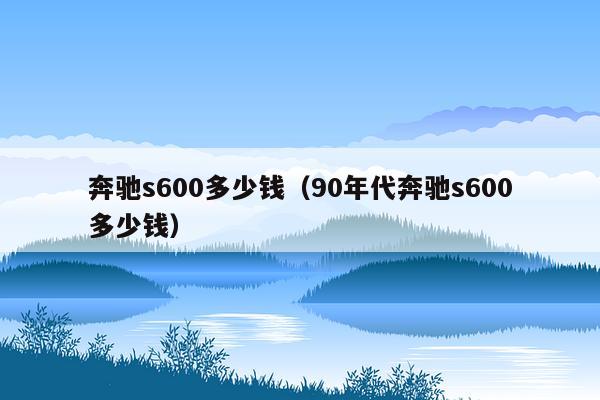 奔驰s600多少钱（90年代奔驰s600多少钱）